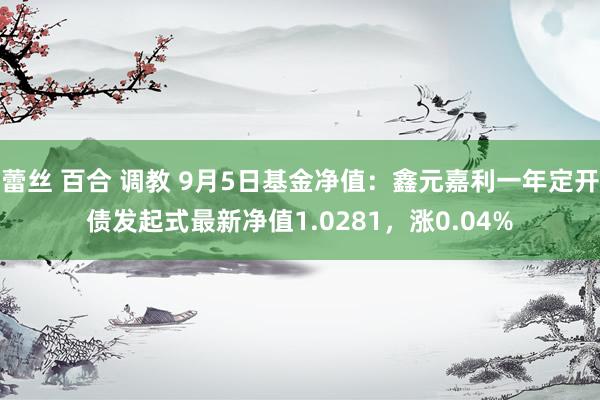 蕾丝 百合 调教 9月5日基金净值：鑫元嘉利一年定开债发起式最新净值1.0281，涨0.04%